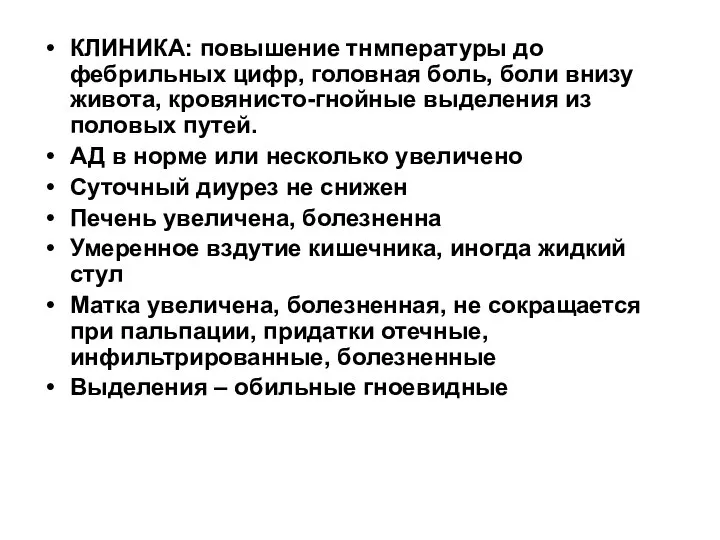 • КЛИНИКА: повышение тнмпературы до фебрильных цифр, головная боль, боли внизу живота, кровянисто-гнойные выделения из половых путей.
• АД в норме или несколько увеличено
• Суточный диурез не снижен
• Печень увеличена, болезненна
• Умеренное вздутие кишечника, иногда жидкий стул
• Матка увеличена, болезненная, не сокращается при пальпации, придатки отечные, инфильтрированные, болезненные
• Выделения – обильные гноевидные